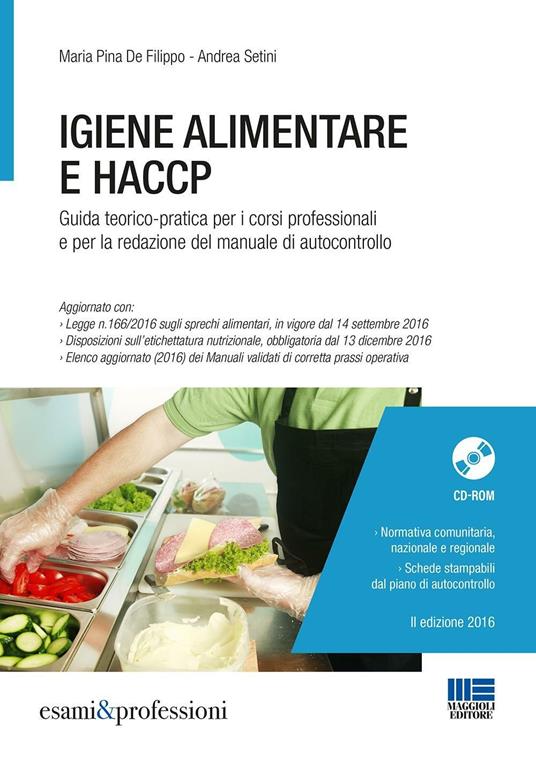 Maria Pina De Filippo - Andrea Setini

IGIENE ALIMENTARE E HACCP

Guida teorico-pratica per i corsi professionali e per la redazione del manuale di autocontrollo

Aggiornato con:
› Legge n.166/2016 sugli sprechi alimentari, in vigore dal 14 settembre 2016
› Disposizioni sull'etichettatura nutrizionale, obbligatoria dal 13 dicembre 2016
› Elenco aggiornato (2016) dei Manuali validati di corretta prassi operativa

CD-ROM

› Normativa comunitaria, nazionale e regionale
› Schede stampabili dal piano di autocontrollo

II edizione 2016

esami&professioni

MAGGIOLI EDITORE